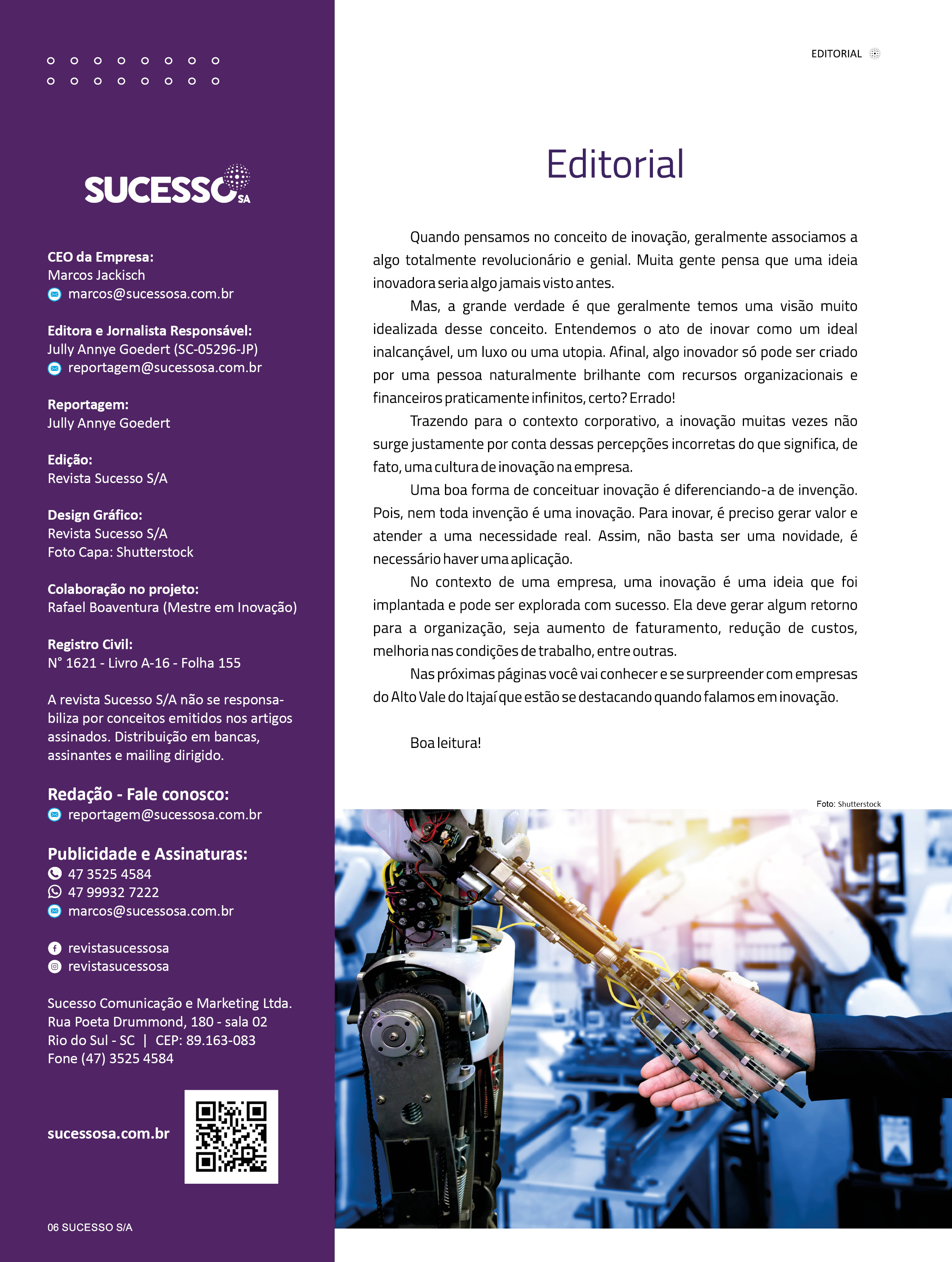 SUCESSO SA

CEO da Empresa:
Marcos Jackisch
marcos@sucessosa.com.br

Editora e Jornalista Responsável:
Jully Annye Goedert (SC-05296-JP)
reportagem@sucessosa.com.br

Reportagem:
Jully Annye Goedert

Edição:
Revista Sucesso S/A

Design Gráfico:
Revista Sucesso S/A
Foto Capa: Shutterstock

Colaboração no projeto:
Rafael Boaventura (Mestre em Inovação)

Registro Civil:
N° 1621 - Livro A-16 - Folha 155

A revista Sucesso S/A não se responsabiliza por conceitos emitidos nos artigos assinados. Distribuição em bancas, assinantes e mailing dirigido.

Redação - Fale conosco:
reportagem@sucessosa.com.br

Publicidade e Assinaturas:
47 3525 4584
47 99932 7222
marcos@sucessosa.com.br

revistasucessosa
revistasucessosa

Sucesso Comunicação e Marketing Ltda.
Rua Poeta Drummond, 180 - sala 02
Rio do Sul - SC | CEP: 89.163-083
Fone (47) 3525 4584

sucessosa.com.br

06 SUCESSO S/A

EDITORIAL

Editorial

Quando pensamos no conceito de inovação, geralmente associamos a algo totalmente revolucionário e genial. Muita gente pensa que uma ideia inovadora seria algo jamais visto antes.

Mas, a grande verdade é que geralmente temos uma visão muito idealizada desse conceito. Entendemos o ato de inovar como um ideal inalcançável, um luxo ou uma utopia. Afinal, algo inovador só pode ser criado por uma pessoa naturalmente brilhante com recursos organizacionais e financeiros praticamente infinitos, certo? Errado!

Trazendo para o contexto corporativo, a inovação muitas vezes não surge justamente por conta dessas percepções incorretas do que significa, de fato, uma cultura de inovação na empresa.

Uma boa forma de conceituar inovação é diferenciando-a de invenção. Pois, nem toda invenção é uma inovação. Para inovar, é preciso gerar valor e atender a uma necessidade real. Assim, não basta ser uma novidade, é necessário haver uma aplicação.

No contexto de uma empresa, uma inovação é uma ideia que foi implantada e pode ser explorada com sucesso. Ela deve gerar algum retorno para a organização, seja aumento de faturamento, redução de custos, melhoria nas condições de trabalho, entre outras.

Nas próximas páginas você vai conhecer e se surpreender com empresas do Alto Vale do Itajaí que estão se destacando quando falamos em inovação.

Boa leitura!

Foto: Shutterstock